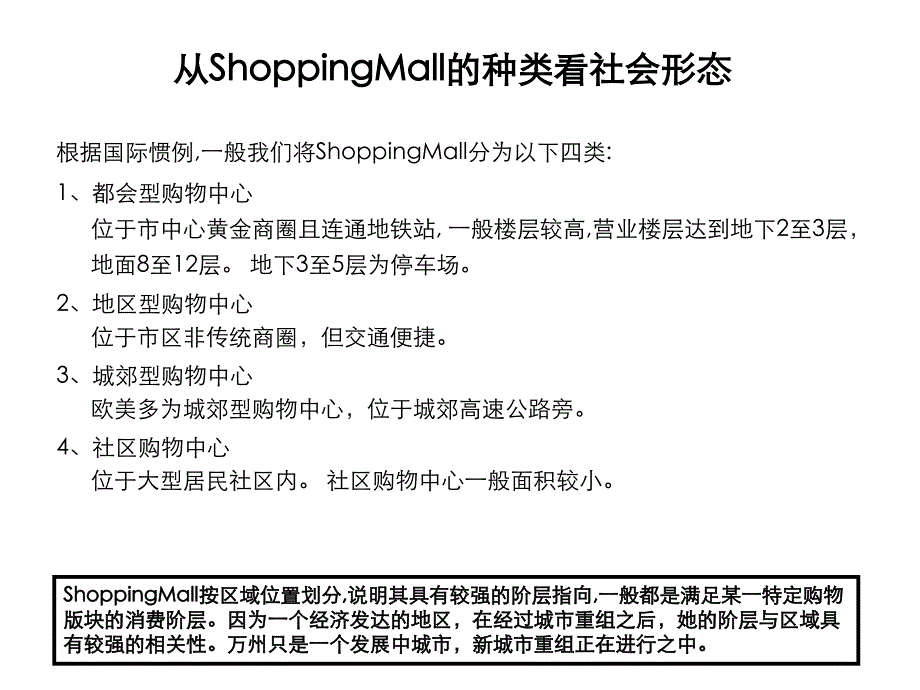 从ShoppingMall的种类看社会形态

根据国际惯例,一般我们将ShoppingMall分为以下四类:

1、都会型购物中心
位于市中心黄金商圈且连通地铁站, 一般楼层较高,营业楼层达到地下2至3层，地面8至12层。 地下3至5层为停车场。

2、地区型购物中心
位于市区非传统商圈，但交通便捷。

3、城郊型购物中心
欧美多为城郊型购物中心，位于城郊高速公路旁。

4、社区购物中心
位于大型居民社区内。 社区购物中心一般面积较小。

ShoppingMall按区域位置划分,说明其具有较强的阶层指向,一般都是满足某一特定购物版块的消费阶层。因为一个经济发达的地区，在经过城市重组之后，她的阶层与区域具有较强的相关性。万州只是一个发展中城市，新城市重组正在进行之中。